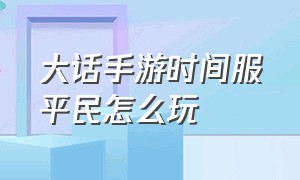 大话手游时间服平民怎么玩